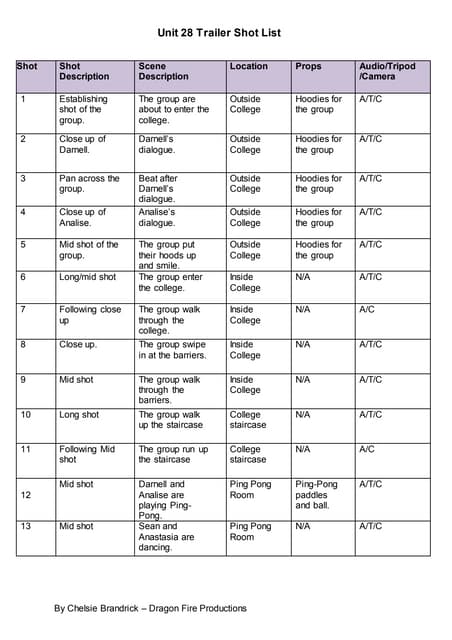 Unit 28 Trailer Shot List

| Shot | Shot Description | Scene Description | Location | Props | Audio/Tripod /Camera |
|---|---|---|---|---|---|
| 1 | Establishing shot of the group. | The group are about to enter the college. | Outside College | Hoodies for the group | A/T/C |
| 2 | Close up of Darnell. | Darnell's dialogue. | Outside College | Hoodies for the group | A/T/C |
| 3 | Pan across the group. | Beat after Darnell's dialogue. | Outside College | Hoodies for the group | A/T/C |
| 4 | Close up of Analise. | Analise's dialogue. | Outside College | Hoodies for the group | A/T/C |
| 5 | Mid shot of the group. | The group put their hoods up and smile. | Outside College | Hoodies for the group | A/T/C |
| 6 | Long/mid shot | The group enter the college. | Inside College | N/A | A/T/C |
| 7 | Following close up | The group walk through the college. | Inside College | N/A | A/C |
| 8 | Close up. | The group swipe in at the barriers. | Inside College | N/A | A/T/C |
| 9 | Mid shot | The group walk through the barriers. | Inside College | N/A | A/T/C |
| 10 | Long shot | The group walk up the staircase | College staircase | N/A | A/T/C |
| 11 | Following Mid shot | The group run up the staircase | College staircase | N/A | A/C |
| 12 | Mid shot | Darnell and Analise are playing Ping-Pong. | Ping Pong Room | Ping-Pong paddles and ball. | A/T/C |
| 13 | Mid shot | Sean and Anastasia are dancing. | Ping Pong Room | N/A | A/T/C |

By Chelsie Brandrick – Dragon Fire Productions